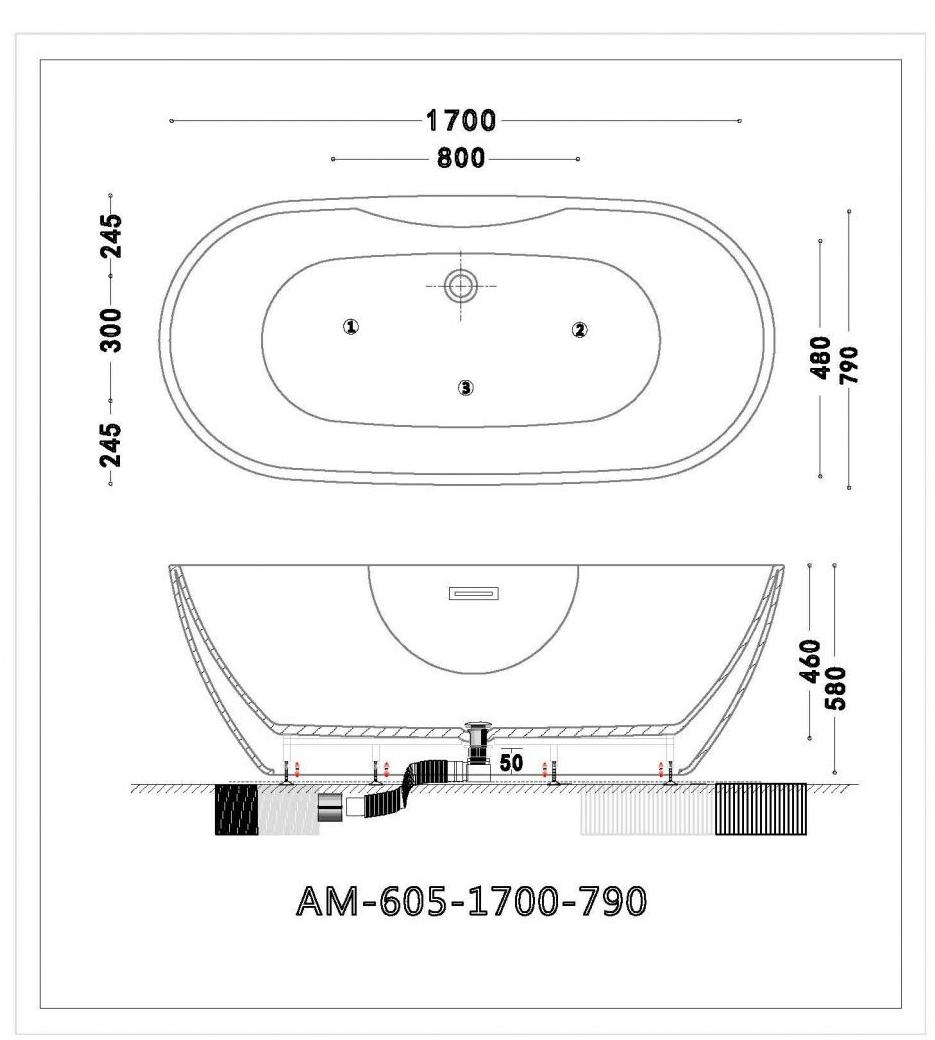 1700
800
245
300
245
①
②
③
480
790
460
580
50
AM-605-1700-790